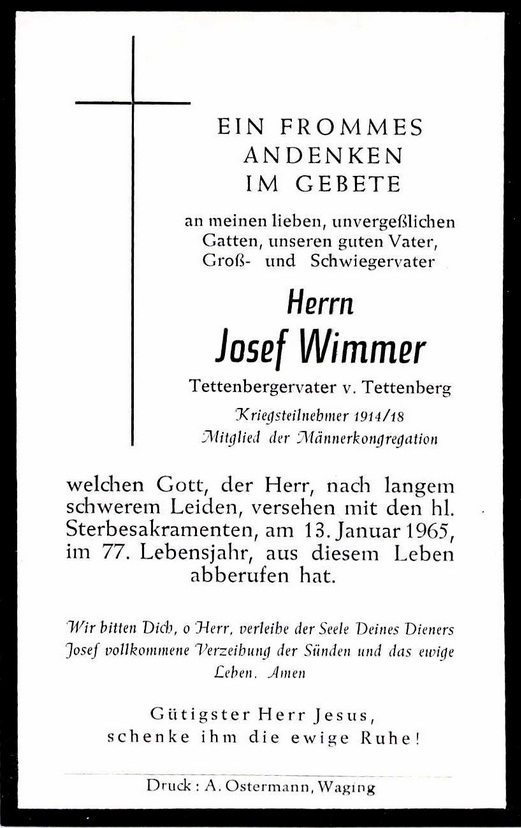 EIN FROMMES
ANDENKEN
IM GEBETE

an meinen lieben, unvergeßlichen Gatten, unseren guten Vater, Groß- und Schwiegervater

Herrn
Josef Wimmer

Tettenbergervater v. Tettenberg

Kriegsteilnehmer 1914/18
Mitglied der Männerkongregation

welchen Gott, der Herr, nach langem schwerem Leiden, versehen mit den hl. Sterbesakramenten, am 13. Januar 1965, im 77. Lebensjahr, aus diesem Leben abberufen hat.

Wir bitten Dich, o Herr, verleihe der Seele Deines Dieners Josef vollkommene Verzeihung der Sünden und das ewige Leben. Amen

Gütigster Herr Jesus,
schenke ihm die ewige Ruhe!

Druck: A. Ostermann, Waging